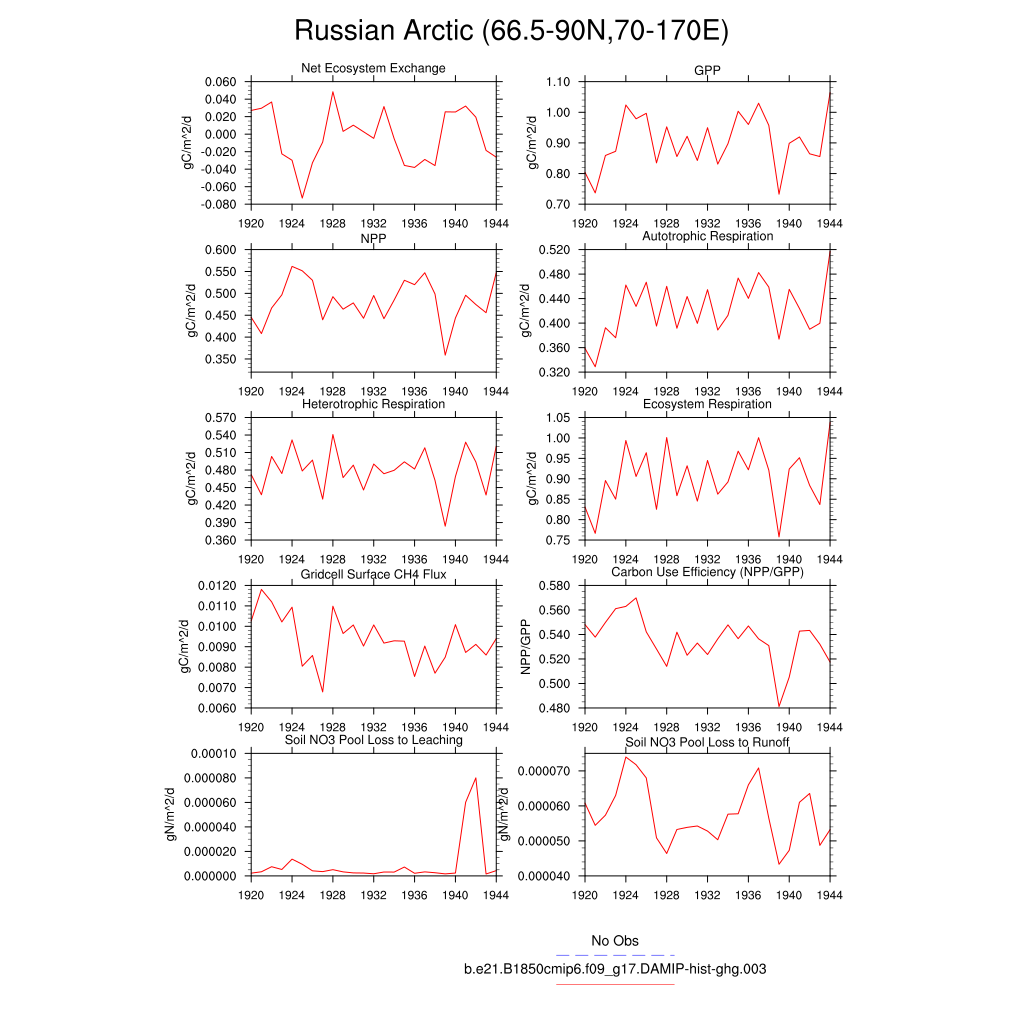 Russian Arctic (66.5-90N,70-170E)

Net Ecosystem Exchange

gC/m^2/d

0.060
0.040
0.020
0.000
-0.020
-0.040
-0.060
-0.080

1920 1924 1928 1932 1936 1940 1944

GPP

gC/m^2/d

1.10
1.00
0.90
0.80
0.70

1920 1924 1928 1932 1936 1940 1944

NPP

gC/m^2/d

0.600
0.550
0.500
0.450
0.400
0.350

1920 1924 1928 1932 1936 1940 1944

Autotrophic Respiration

gC/m^2/d

0.520
0.480
0.440
0.400
0.360
0.320

1920 1924 1928 1932 1936 1940 1944

Heterotrophic Respiration

gC/m^2/d

0.570
0.540
0.510
0.480
0.450
0.420
0.390
0.360

1920 1924 1928 1932 1936 1940 1944

Ecosystem Respiration

gC/m^2/d

1.05
1.00
0.95
0.90
0.85
0.80
0.75

1920 1924 1928 1932 1936 1940 1944

Gridcell Surface CH4 Flux

gC/m^2/d

0.0120
0.0110
0.0100
0.0090
0.0080
0.0070
0.0060

1920 1924 1928 1932 1936 1940 1944

Carbon Use Efficiency (NPP/GPP)

NPP/GPP

0.580
0.560
0.540
0.520
0.500
0.480

1920 1924 1928 1932 1936 1940 1944

Soil NO3 Pool Loss to Leaching

gN/m^2/d

0.00010
0.000080
0.000060
0.000040
0.000020
0.000000

1920 1924 1928 1932 1936 1940 1944

Soil NO3 Pool Loss to Runoff

gN/m^2/d

0.000070
0.000060
0.000050
0.000040

1920 1924 1928 1932 1936 1940 1944

No Obs

b.e21.B1850cmip6.f09_g17.DAMIP-hist-ghg.003